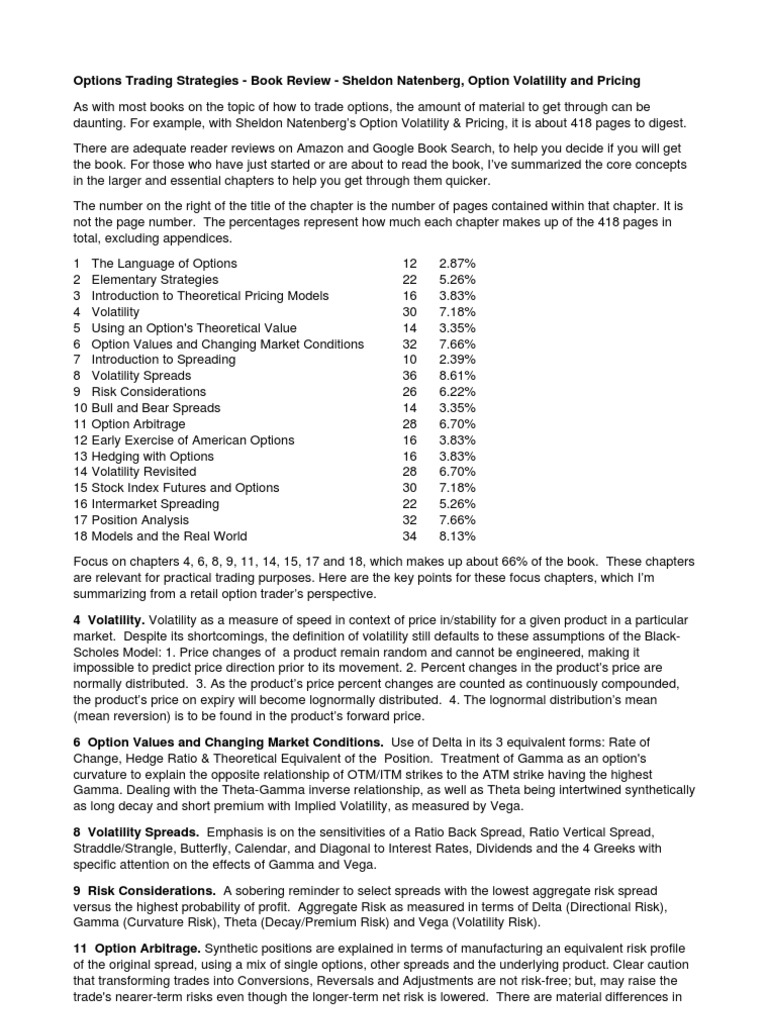 **Options Trading Strategies - Book Review - Sheldon Natenberg, Option Volatility and Pricing**

As with most books on the topic of how to trade options, the amount of material to get through can be daunting. For example, with Sheldon Natenberg's Option Volatility & Pricing, it is about 418 pages to digest.

There are adequate reader reviews on Amazon and Google Book Search, to help you decide if you will get the book. For those who have just started or are about to read the book, I've summarized the core concepts in the larger and essential chapters to help you get through them quicker.

The number on the right of the title of the chapter is the number of pages contained within that chapter. It is not the page number. The percentages represent how much each chapter makes up of the 418 pages in total, excluding appendices.

| | | |
|---|---|---|
| 1 The Language of Options | 12 | 2.87% |
| 2 Elementary Strategies | 22 | 5.26% |
| 3 Introduction to Theoretical Pricing Models | 16 | 3.83% |
| 4 Volatility | 30 | 7.18% |
| 5 Using an Option's Theoretical Value | 14 | 3.35% |
| 6 Option Values and Changing Market Conditions | 32 | 7.66% |
| 7 Introduction to Spreading | 10 | 2.39% |
| 8 Volatility Spreads | 36 | 8.61% |
| 9 Risk Considerations | 26 | 6.22% |
| 10 Bull and Bear Spreads | 14 | 3.35% |
| 11 Option Arbitrage | 28 | 6.70% |
| 12 Early Exercise of American Options | 16 | 3.83% |
| 13 Hedging with Options | 16 | 3.83% |
| 14 Volatility Revisited | 28 | 6.70% |
| 15 Stock Index Futures and Options | 30 | 7.18% |
| 16 Intermarket Spreading | 22 | 5.26% |
| 17 Position Analysis | 32 | 7.66% |
| 18 Models and the Real World | 34 | 8.13% |

Focus on chapters 4, 6, 8, 9, 11, 14, 15, 17 and 18, which makes up about 66% of the book. These chapters are relevant for practical trading purposes. Here are the key points for these focus chapters, which I'm summarizing from a retail option trader's perspective.

**4 Volatility.** Volatility as a measure of speed in context of price in/stability for a given product in a particular market. Despite its shortcomings, the definition of volatility still defaults to these assumptions of the Black-Scholes Model: 1. Price changes of a product remain random and cannot be engineered, making it impossible to predict price direction prior to its movement. 2. Percent changes in the product's price are normally distributed. 3. As the product's price percent changes are counted as continuously compounded, the product's price on expiry will become lognormally distributed. 4. The lognormal distribution's mean (mean reversion) is to be found in the product's forward price.

**6 Option Values and Changing Market Conditions.** Use of Delta in its 3 equivalent forms: Rate of Change, Hedge Ratio & Theoretical Equivalent of the Position. Treatment of Gamma as an option's curvature to explain the opposite relationship of OTM/ITM strikes to the ATM strike having the highest Gamma. Dealing with the Theta-Gamma inverse relationship, as well as Theta being intertwined synthetically as long decay and short premium with Implied Volatility, as measured by Vega.

**8 Volatility Spreads.** Emphasis is on the sensitivities of a Ratio Back Spread, Ratio Vertical Spread, Straddle/Strangle, Butterfly, Calendar, and Diagonal to Interest Rates, Dividends and the 4 Greeks with specific attention on the effects of Gamma and Vega.

**9 Risk Considerations.** A sobering reminder to select spreads with the lowest aggregate risk spread versus the highest probability of profit. Aggregate Risk as measured in terms of Delta (Directional Risk), Gamma (Curvature Risk), Theta (Decay/Premium Risk) and Vega (Volatility Risk).

**11 Option Arbitrage.** Synthetic positions are explained in terms of manufacturing an equivalent risk profile of the original spread, using a mix of single options, other spreads and the underlying product. Clear caution that transforming trades into Conversions, Reversals and Adjustments are not risk-free; but, may raise the trade's nearer-term risks even though the longer-term net risk is lowered. There are material differences in